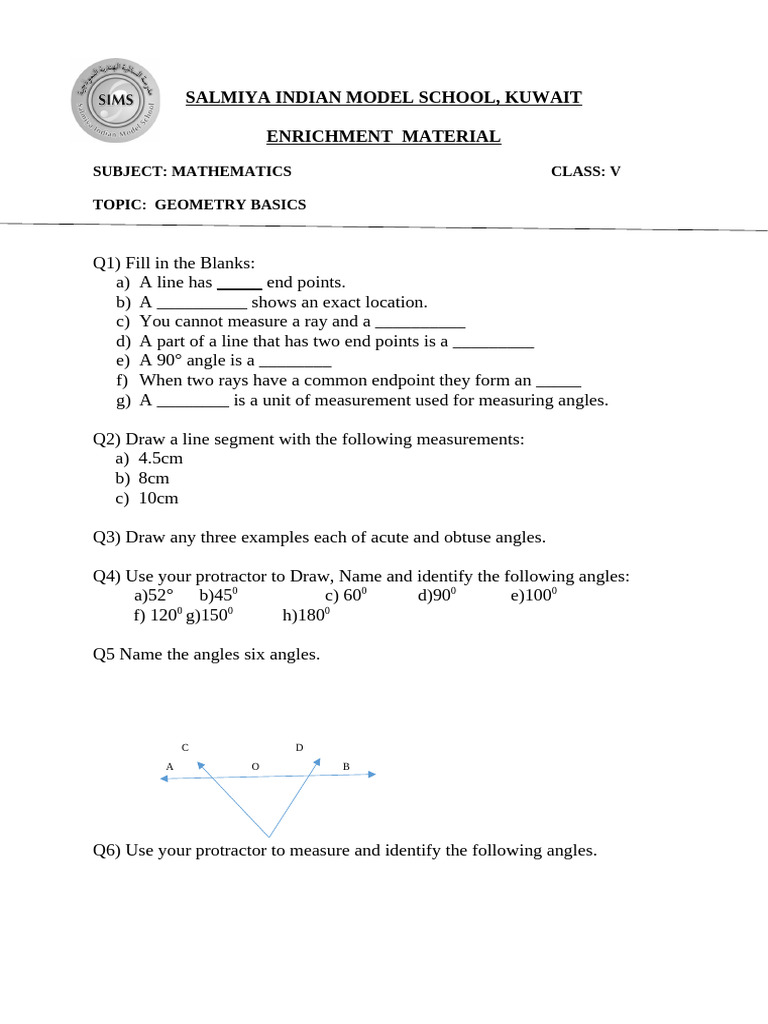 SIMS
Salmiya Indian Model School

SALMIYA INDIAN MODEL SCHOOL, KUWAIT

ENRICHMENT MATERIAL

SUBJECT: MATHEMATICS CLASS: V

TOPIC: GEOMETRY BASICS

Q1) Fill in the Blanks:
a) A line has _____ end points.
b) A __________ shows an exact location.
c) You cannot measure a ray and a __________
d) A part of a line that has two end points is a _________
e) A 90° angle is a ________
f) When two rays have a common endpoint they form an _____
g) A ________ is a unit of measurement used for measuring angles.

Q2) Draw a line segment with the following measurements:
a) 4.5cm
b) 8cm
c) 10cm

Q3) Draw any three examples each of acute and obtuse angles.

Q4) Use your protractor to Draw, Name and identify the following angles:
a)52° b)$45^0$ c) $60^0$ d)$90^0$ e)$100^0$
f) $120^0$ g)$150^0$ h)$180^0$

Q5 Name the angles six angles.

C D
A O B

Q6) Use your protractor to measure and identify the following angles.